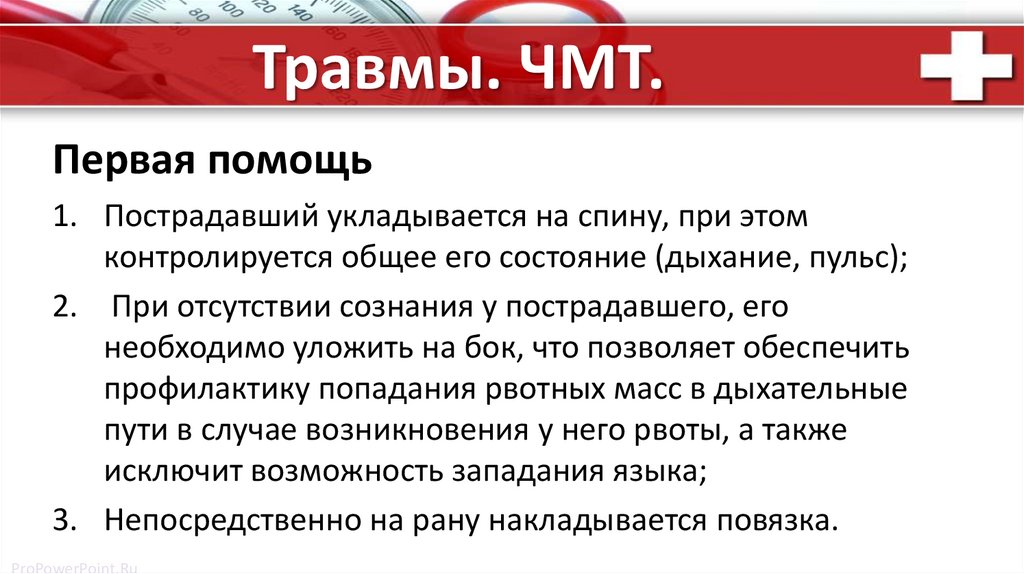 Травмы. ЧМТ.

Первая помощь

1. Пострадавший укладывается на спину, при этом контролируется общее его состояние (дыхание, пульс);

2. При отсутствии сознания у пострадавшего, его необходимо уложить на бок, что позволяет обеспечить профилактику попадания рвотных масс в дыхательные пути в случае возникновения у него рвоты, а также исключит возможность западания языка;

3. Непосредственно на рану накладывается повязка.

ProPowerPoint.Ru